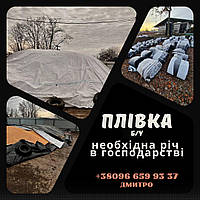 ПЛІВКА
Б/У
необхідна річ
в господарстві

+38096 659 93 37
ДМИТРО